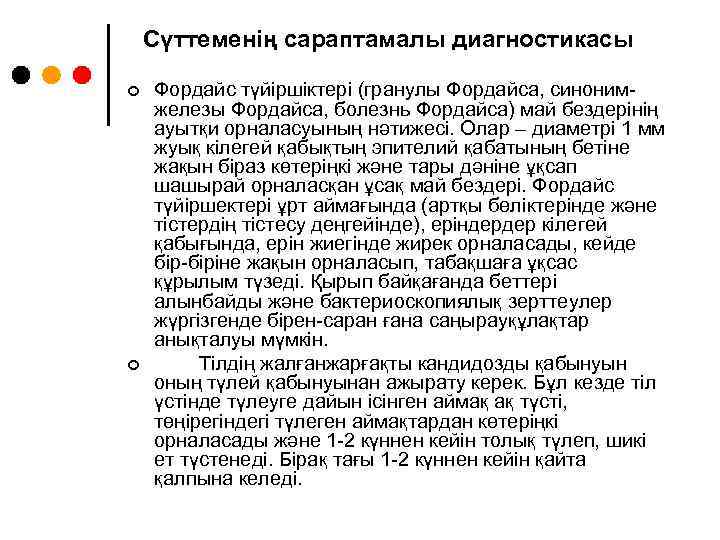 Сүттеменің сараптамалы диагностикасы

Фордайс түйіршіктері (гранулы Фордайса, синоним-железы Фордайса, болезнь Фордайса) май бездерінің ауытқи орналасуының нәтижесі. Олар – диаметрі 1 мм жуық кілегей қабықтың эпителий қабатының бетіне жақын біраз көтеріңкі және тары дәніне ұқсап шашырай орналасқан ұсақ май бездері. Фордайс түйіршектері ұрт аймағында (артқы бөліктерінде және тістердің тістесу деңгейінде), еріндердер кілегей қабығында, ерін жиегінде жирек орналасады, кейде бір-біріне жақын орналасып, табақшаға ұқсас құрылым түзеді. Қырып байқағанда беттері алынбайды және бактериоскопиялық зерттеулер жүргізгенде бірен-саран ғана саңырауқұлақтар анықталуы мүмкін.

Тілдің жалғанжарғақты кандидозды қабынуын оның түлей қабынуынан ажырату керек. Бұл кезде тіл үстінде түлеуге дайын ісінген аймақ ақ түсті, төңірегіндегі түлеген аймақтардан көтеріңкі орналасады және 1-2 күннен кейін толық түлеп, шикі ет түстенеді. Бірақ тағы 1-2 күннен кейін қайта қалпына келеді.